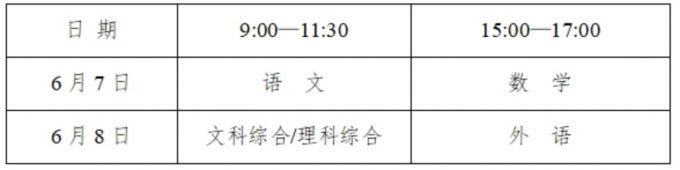 | 日 期 | 9:00—11:30 | 15:00—17:00 |
|---|---|---|
| 6 月 7 日 | 语 文 | 数 学 |
| 6 月 8 日 | 文科综合/理科综合 | 外 语 |